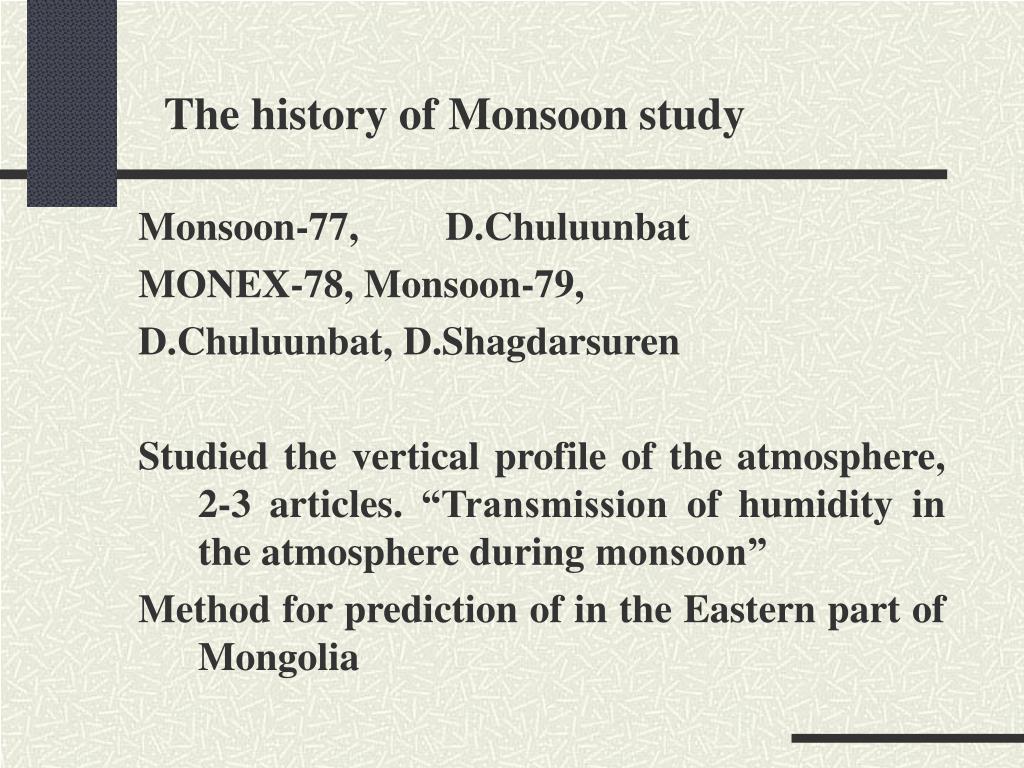 The history of Monsoon study

Monsoon-77, D.Chuluunbat
MONEX-78, Monsoon-79,
D.Chuluunbat, D.Shagdarsuren

Studied the vertical profile of the atmosphere, 2-3 articles. “Transmission of humidity in the atmosphere during monsoon”
Method for prediction of in the Eastern part of Mongolia